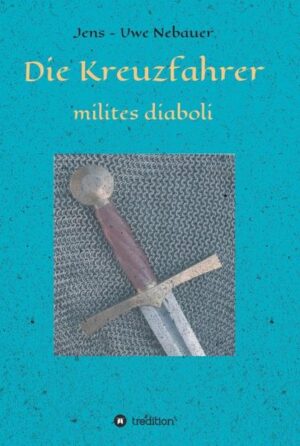 Jens - Uwe Nebauer

Die Kreuzfahrer

milites diaboli

tredition